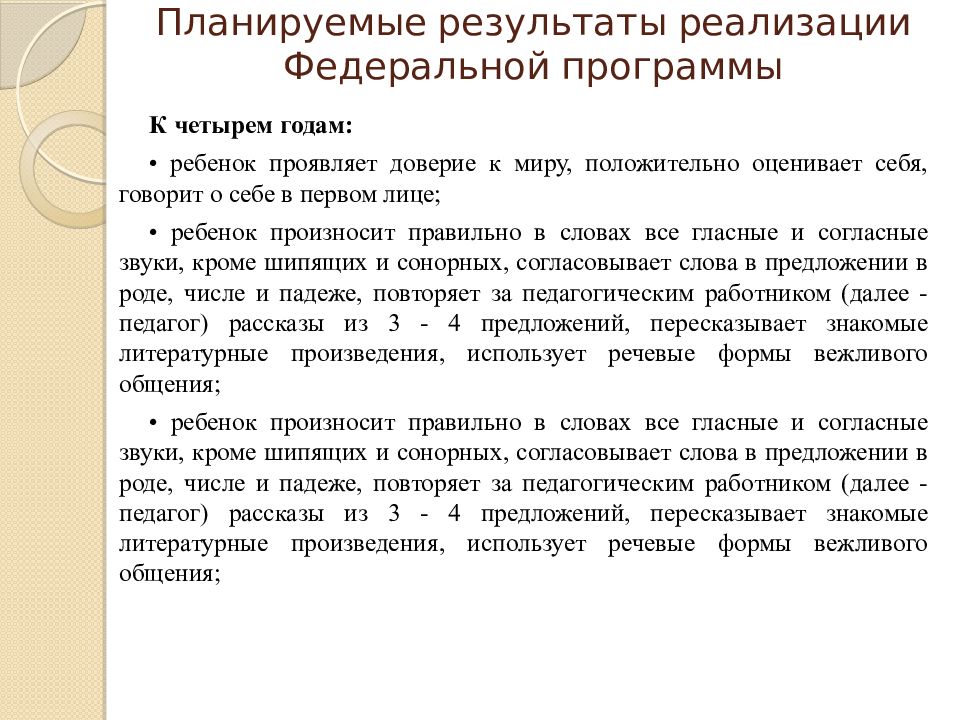 Планируемые результаты реализации Федеральной программы

К четырем годам:

• ребенок проявляет доверие к миру, положительно оценивает себя, говорит о себе в первом лице;

• ребенок произносит правильно в словах все гласные и согласные звуки, кроме шипящих и сонорных, согласовывает слова в предложении в роде, числе и падеже, повторяет за педагогическим работником (далее - педагог) рассказы из 3 - 4 предложений, пересказывает знакомые литературные произведения, использует речевые формы вежливого общения;

• ребенок произносит правильно в словах все гласные и согласные звуки, кроме шипящих и сонорных, согласовывает слова в предложении в роде, числе и падеже, повторяет за педагогическим работником (далее - педагог) рассказы из 3 - 4 предложений, пересказывает знакомые литературные произведения, использует речевые формы вежливого общения;